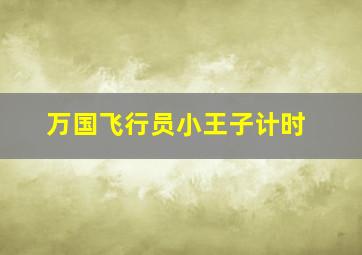 万国飞行员小王子计时